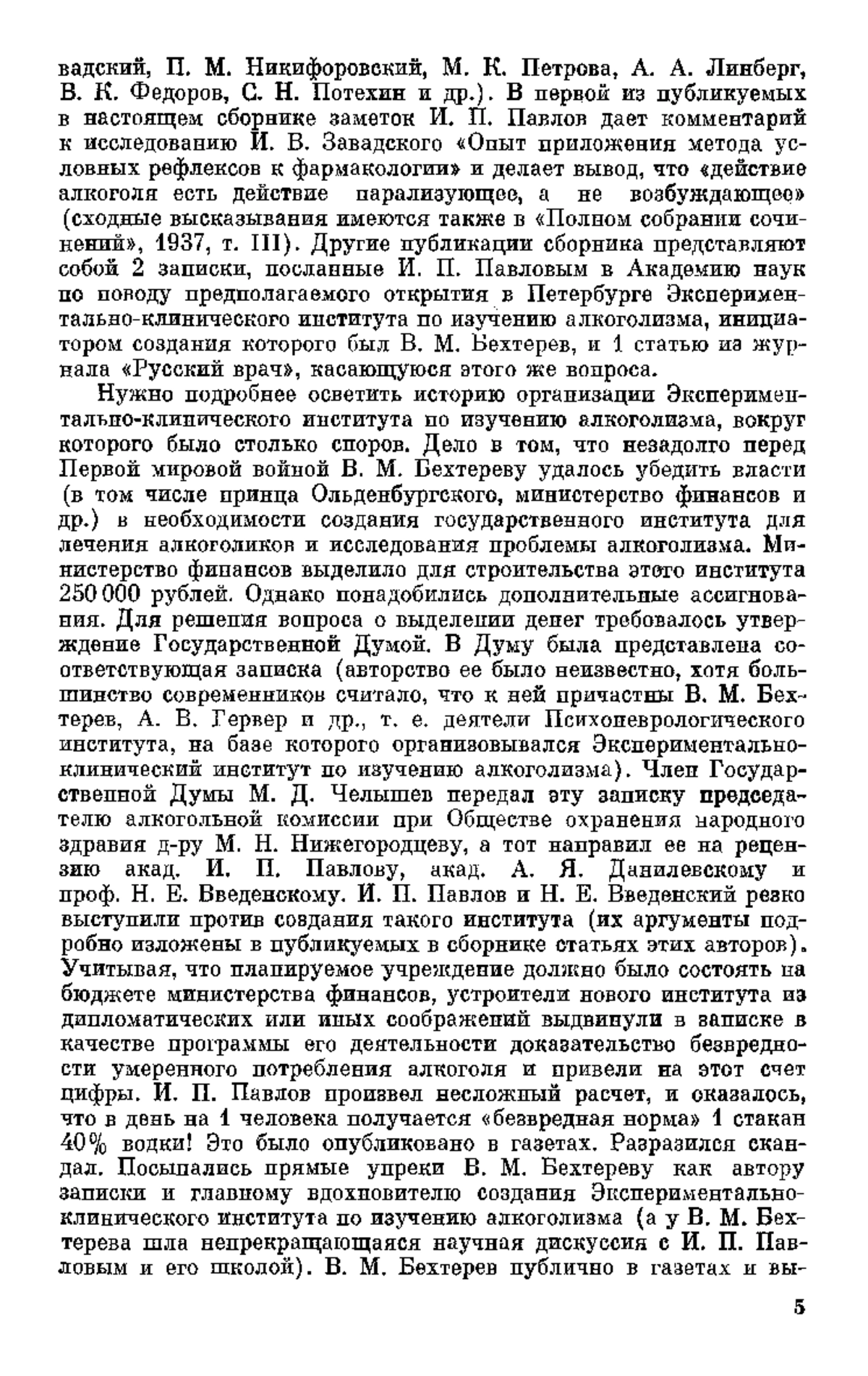 вадский, П. М. Никифоровский, М. К. Петрова, А. А. Линберг, В. К. Федоров, С. Н. Потехин и др.). В первой из публикуемых в настоящем сборнике заметок И. П. Павлов дает комментарий к исследованию И. В. Завадского «Опыт приложения метода условных рефлексов к фармакологии» и делает вывод, что «действие алкоголя есть действие парализующее, а не возбуждающее» (сходные высказывания имеются также в «Полном собрании сочинений», 1937, т. III). Другие публикации сборника представляют собой 2 записки, посланные И. П. Павловым в Академию наук по поводу предполагаемого открытия в Петербурге Экспериментально-клинического института по изучению алкоголизма, инициатором создания которого был В. М. Бехтерев, и 1 статью из журнала «Русский врач», касающуюся этого же вопроса.

Нужно подробнее осветить историю организации Экспериментально-клинического института по изучению алкоголизма, вокруг которого было столько споров. Дело в том, что незадолго перед Первой мировой войной В. М. Бехтереву удалось убедить власти (в том числе принца Ольденбургского, министерство финансов и др.) в необходимости создания государственного института для лечения алкоголиков и исследования проблемы алкоголизма. Министерство финансов выделило для строительства этого института 250 000 рублей. Однако понадобились дополнительные ассигнования. Для решения вопроса о выделении денег требовалось утверждение Государственной Думой. В Думу была представлена соответствующая записка (авторство ее было неизвестно, хотя большинство современников считало, что к ней причастны В. М. Бехтерев, А. В. Гервер и др., т. е. деятели Психоневрологического института, на базе которого организовывался Экспериментально-клинический институт по изучению алкоголизма). Член Государственной Думы М. Д. Челышев передал эту записку председателю алкогольной комиссии при Обществе охранения народного здравия д-ру М. Н. Нижегородцеву, а тот направил ее на рецензию акад. И. П. Павлову, акад. А. Я. Данилевскому и проф. Н. Е. Введенскому. И. П. Павлов и Н. Е. Введенский резко выступили против создания такого института (их аргументы подробно изложены в публикуемых в сборнике статьях этих авторов). Учитывая, что планируемое учреждение должно было состоять на бюджете министерства финансов, устроители нового института из дипломатических или иных соображений выдвинули в записке в качестве программы его деятельности доказательство безвредности умеренного потребления алкоголя и привели на этот счет цифры. И. П. Павлов произвел несложный расчет, и оказалось, что в день на 1 человека получается «безвредная норма» 1 стакан 40% водки! Это было опубликовано в газетах. Разразился скандал. Посыпались прямые упреки В. М. Бехтереву как автору записки и главному вдохновителю создания Экспериментально-клинического института по изучению алкоголизма (а у В. М. Бехтерева шла непрекращающаяся научная дискуссия с И. П. Павловым и его школой). В. М. Бехтерев публично в газетах и вы-

5